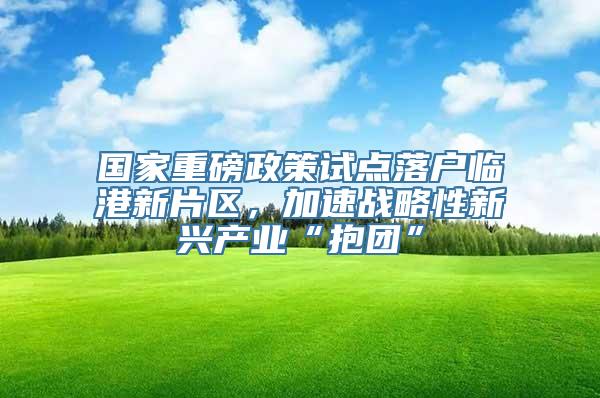 国家重磅政策试点落户临港新片区，加速战略性新兴产业“抱团”